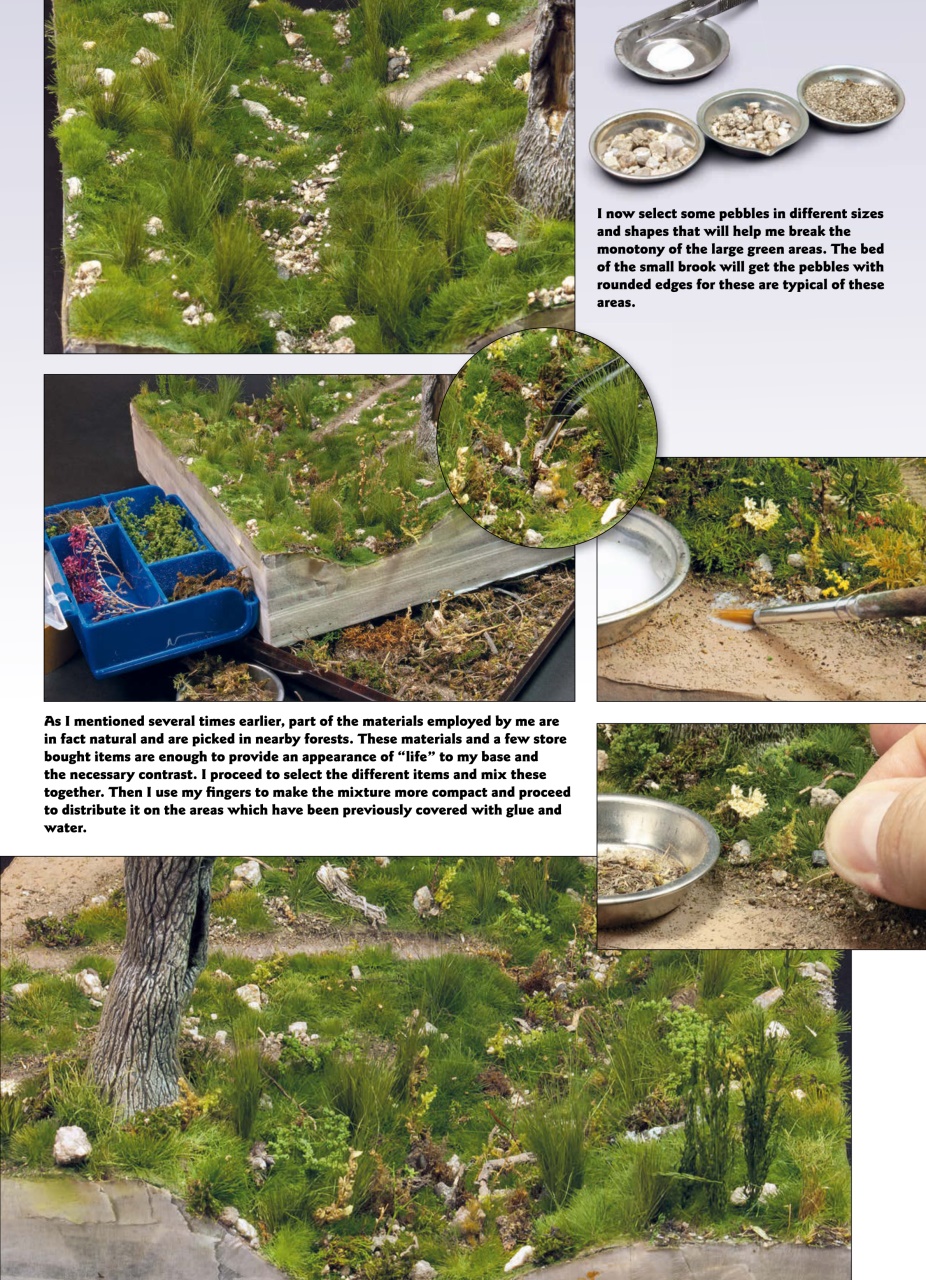 I now select some pebbles in different sizes and shapes that will help me break the monotony of the large green areas. The bed of the small brook will get the pebbles with rounded edges for these are typical of these areas.

As I mentioned several times earlier, part of the materials employed by me are in fact natural and are picked in nearby forests. These materials and a few store bought items are enough to provide an appearance of "life" to my base and the necessary contrast. I proceed to select the different items and mix these together. Then I use my fingers to make the mixture more compact and proceed to distribute it on the areas which have been previously covered with glue and water.